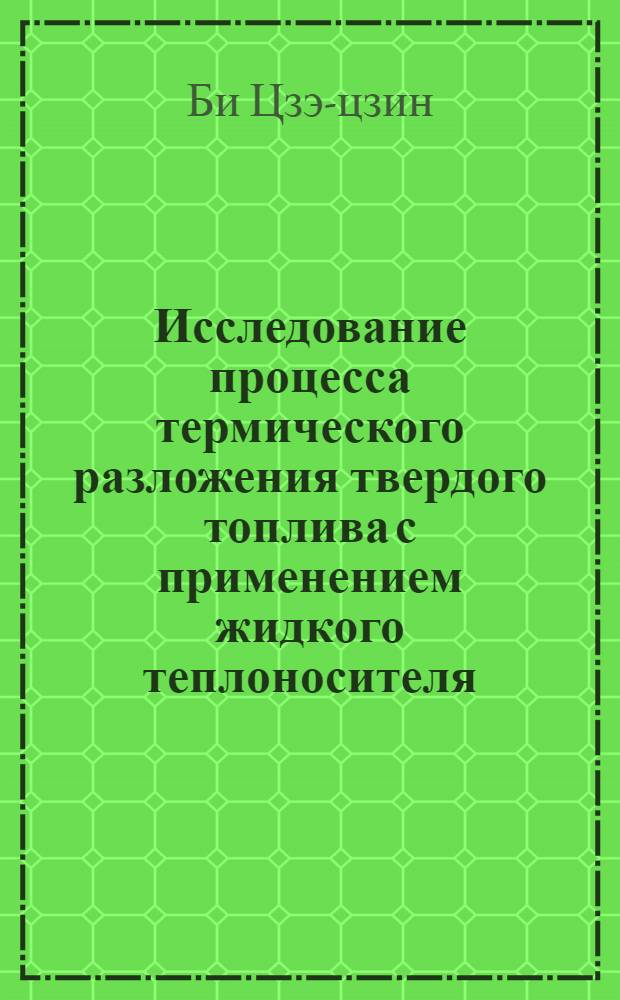 Би Цзэ-цзин

Исследование процесса термического разложения твердого топлива с применением жидкого теплоносителя